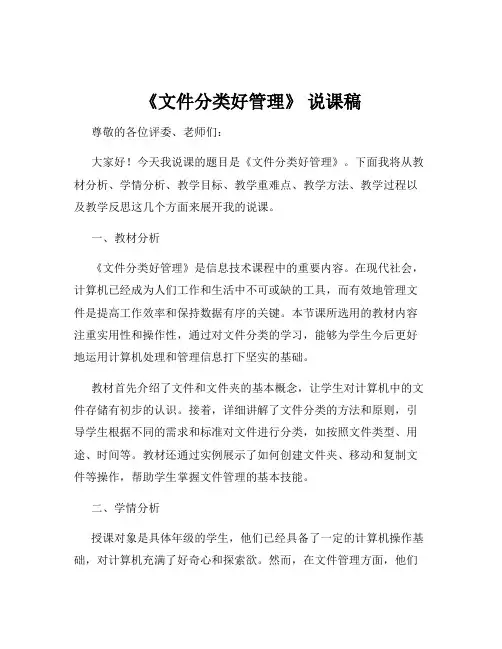 《文件分类好管理》 说课稿

尊敬的各位评委、老师们：

大家好！今天我说课的题目是《文件分类好管理》。下面我将从教材分析、学情分析、教学目标、教学重难点、教学方法、教学过程以及教学反思这几个方面来展开我的说课。

一、教材分析

《文件分类好管理》是信息技术课程中的重要内容。在现代社会，计算机已经成为人们工作和生活中不可或缺的工具，而有效地管理文件是提高工作效率和保持数据有序的关键。本节课所选用的教材内容注重实用性和操作性，通过对文件分类的学习，能够为学生今后更好地运用计算机处理和管理信息打下坚实的基础。

教材首先介绍了文件和文件夹的基本概念，让学生对计算机中的文件存储有初步的认识。接着，详细讲解了文件分类的方法和原则，引导学生根据不同的需求和标准对文件进行分类，如按照文件类型、用途、时间等。教材还通过实例展示了如何创建文件夹、移动和复制文件等操作，帮助学生掌握文件管理的基本技能。

二、学情分析

授课对象是具体年级的学生，他们已经具备了一定的计算机操作基础，对计算机充满了好奇心和探索欲。然而，在文件管理方面，他们